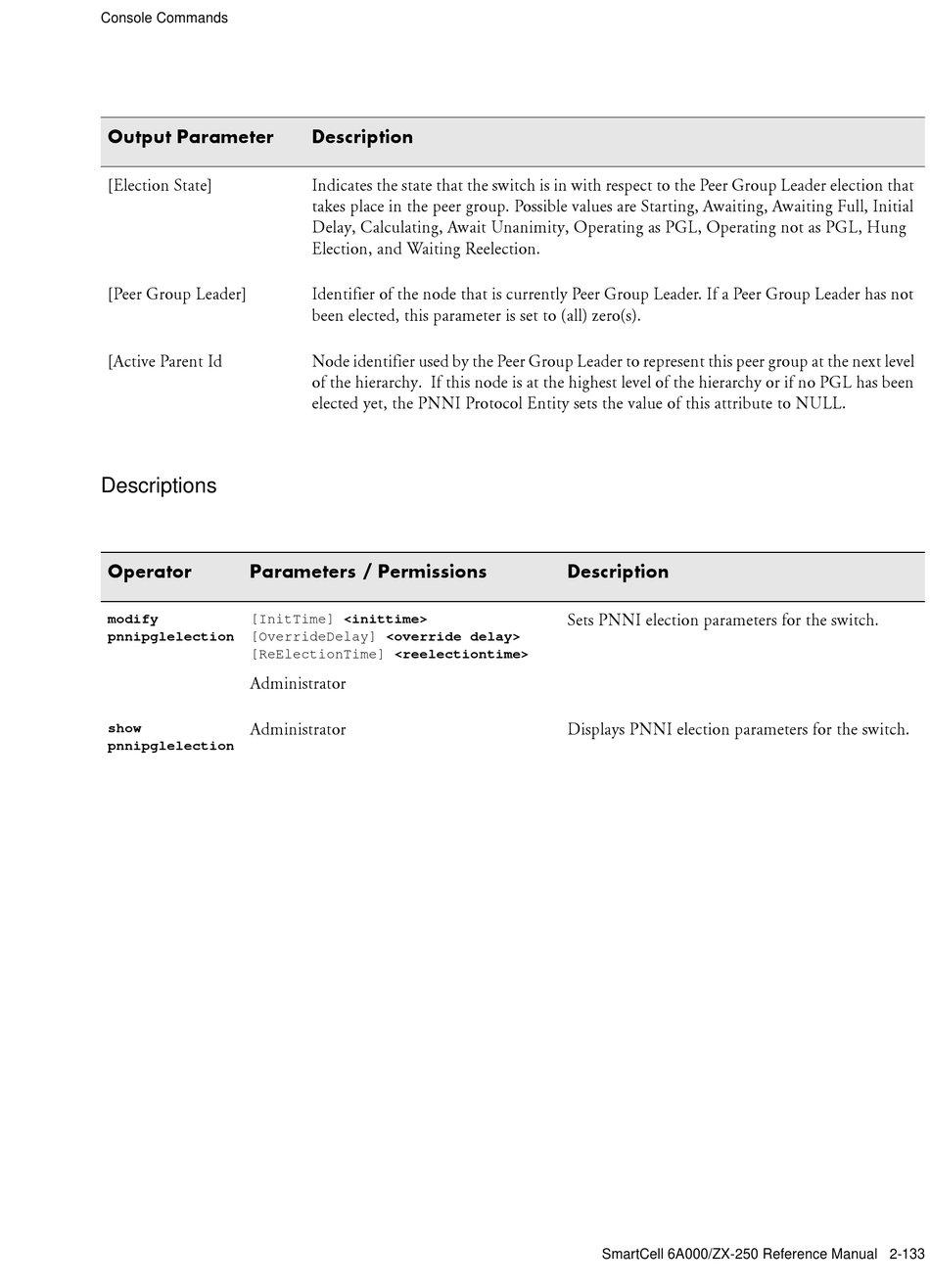 Console Commands

| Output Parameter | Description |
|---|---|
| [Election State] | Indicates the state that the switch is in with respect to the Peer Group Leader election that takes place in the peer group. Possible values are Starting, Awaiting, Awaiting Full, Initial Delay, Calculating, Await Unanimity, Operating as PGL, Operating not as PGL, Hung Election, and Waiting Reelection. |
| [Peer Group Leader] | Identifier of the node that is currently Peer Group Leader. If a Peer Group Leader has not been elected, this parameter is set to (all) zero(s). |
| [Active Parent Id | Node identifier used by the Peer Group Leader to represent this peer group at the next level of the hierarchy. If this node is at the highest level of the hierarchy or if no PGL has been elected yet, the PNNI Protocol Entity sets the value of this attribute to NULL. |

Descriptions

| Operator | Parameters / Permissions | Description |
|---|---|---|
| modify pnnipglelection | [InitTime] <inittime> [OverrideDelay] <override delay> [ReElectionTime] <reelectiontime> Administrator | Sets PNNI election parameters for the switch. |
| show pnnipglelection | Administrator | Displays PNNI election parameters for the switch. |

SmartCell 6A000/ZX-250 Reference Manual 2-133